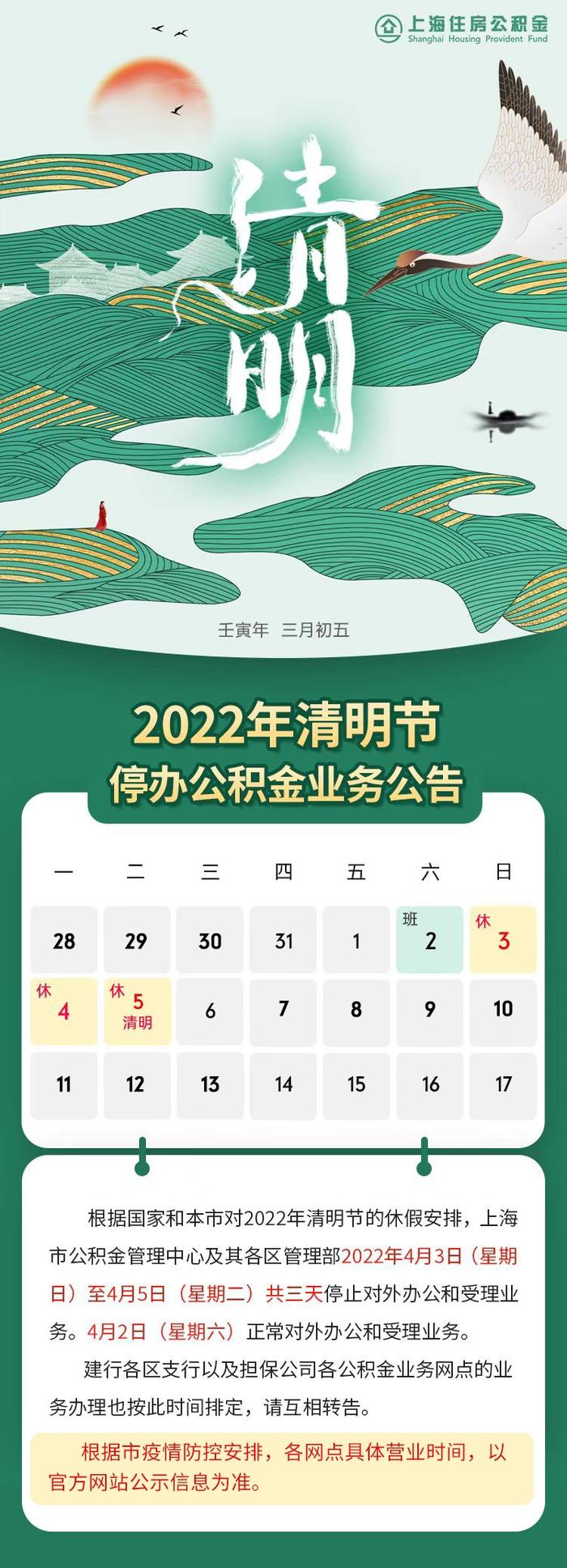 上海住房公积金
Shanghai Housing Provident Fund

清明

壬寅年 三月初五

2022年清明节
停办公积金业务公告

| 一 | 二 | 三 | 四 | 五 | 六 | 日 |
|---|---|---|---|---|---|---|
| 28 | 29 | 30 | 31 | 1 | 班 2 | 休 3 |
| 休 4 | 休 5 清明 | 6 | 7 | 8 | 9 | 10 |
| 11 | 12 | 13 | 14 | 15 | 16 | 17 |

根据国家和本市对2022年清明节的休假安排，上海市公积金管理中心及其各区管理部2022年4月3日（星期日）至4月5日（星期二）共三天停止对外办公和受理业务。4月2日（星期六）正常对外办公和受理业务。

建行各区支行以及担保公司各公积金业务网点的业务办理也按此时间排定，请互相转告。

根据市疫情防控安排，各网点具体营业时间，以官方网站公示信息为准。